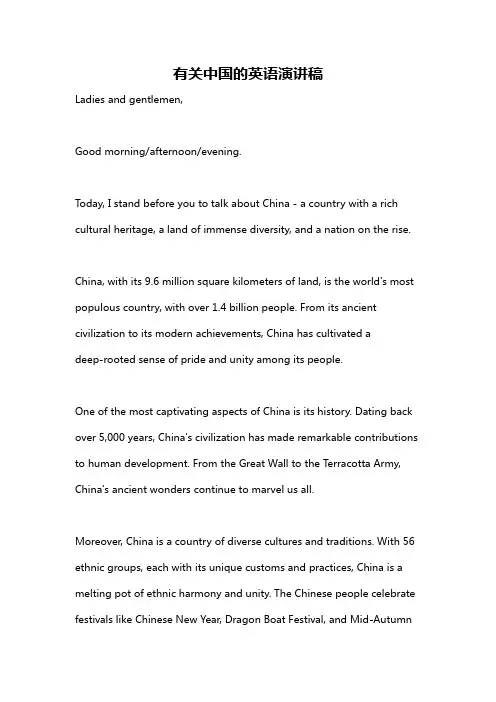 有关中国的英语演讲稿

Ladies and gentlemen,

Good morning/afternoon/evening.

Today, I stand before you to talk about China - a country with a rich cultural heritage, a land of immense diversity, and a nation on the rise.

China, with its 9.6 million square kilometers of land, is the world's most populous country, with over 1.4 billion people. From its ancient civilization to its modern achievements, China has cultivated a deep-rooted sense of pride and unity among its people.

One of the most captivating aspects of China is its history. Dating back over 5,000 years, China's civilization has made remarkable contributions to human development. From the Great Wall to the Terracotta Army, China's ancient wonders continue to marvel us all.

Moreover, China is a country of diverse cultures and traditions. With 56 ethnic groups, each with its unique customs and practices, China is a melting pot of ethnic harmony and unity. The Chinese people celebrate festivals like Chinese New Year, Dragon Boat Festival, and Mid-Autumn